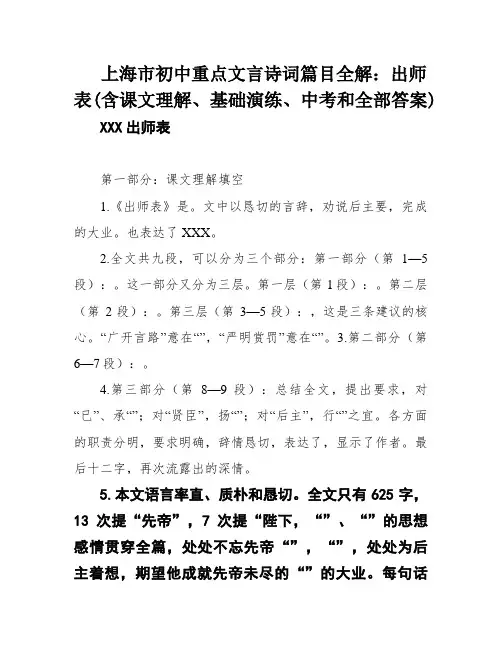 上海市初中重点文言诗词篇目全解：出师表(含课文理解、基础演练、中考和全部答案)

XXX 出师表

第一部分：课文理解填空

1.《出师表》是。文中以恳切的言辞，劝说后主要，完成的大业。也表达了 XXX。

2.全文共九段，可以分为三个部分：第一部分（第 1—5 段）：。这一部分又分为三层。第一层（第 1 段）：。第二层（第 2 段）：。第三层（第 3—5 段）：，这是三条建议的核心。“广开言路”意在“”，“严明赏罚”意在“”。3.第二部分（第 6—7 段）：。

4.第三部分（第 8—9 段）：总结全文，提出要求，对“已”、承“”；对“贤臣”，扬“”；对“后主”，行“”之宜。各方面的职责分明，要求明确，辞情恳切，表达了，显示了作者。最后十二字，再次流露出的深情。

5.本文语言率直、质朴和恳切。全文只有 625 字，13 次提“先帝”，7 次提“陛下，“”、“”的思想感情贯穿全篇，处处不忘先帝“”，“”，处处为后主着想，期望他成就先帝未尽的“”的大业。每句话